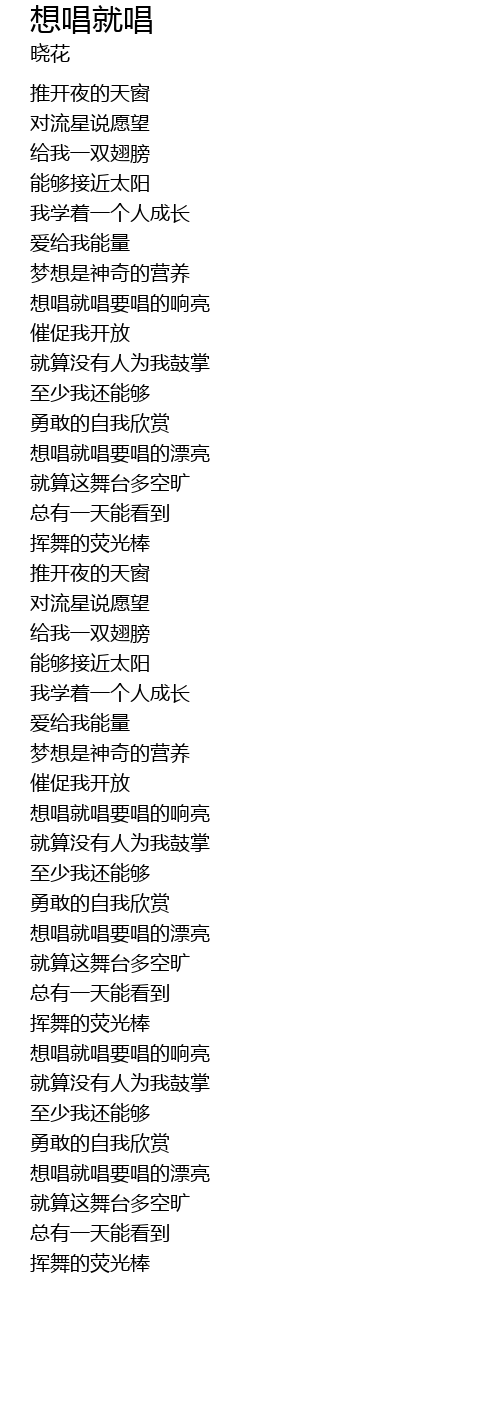 想唱就唱
晓花

推开夜的天窗
对流星说愿望
给我一双翅膀
能够接近太阳
我学着一个人成长
爱给我能量
梦想是神奇的营养
想唱就唱要唱的响亮
催促我开放
就算没有人为我鼓掌
至少我还能够
勇敢的自我欣赏
想唱就唱要唱的漂亮
就算这舞台多空旷
总有一天能看到
挥舞的荧光棒
推开夜的天窗
对流星说愿望
给我一双翅膀
能够接近太阳
我学着一个人成长
爱给我能量
梦想是神奇的营养
催促我开放
想唱就唱要唱的响亮
就算没有人为我鼓掌
至少我还能够
勇敢的自我欣赏
想唱就唱要唱的漂亮
就算这舞台多空旷
总有一天能看到
挥舞的荧光棒
想唱就唱要唱的响亮
就算没有人为我鼓掌
至少我还能够
勇敢的自我欣赏
想唱就唱要唱的漂亮
就算这舞台多空旷
总有一天能看到
挥舞的荧光棒